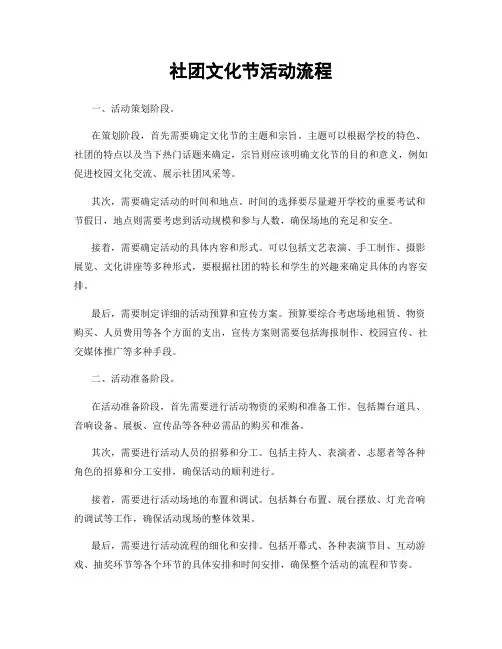 社团文化节活动流程

一、活动策划阶段。

在策划阶段，首先需要确定文化节的主题和宗旨。主题可以根据学校的特色、社团的特点以及当下热门话题来确定，宗旨则应该明确文化节的目的和意义，例如促进校园文化交流、展示社团风采等。

其次，需要确定活动的时间和地点。时间的选择要尽量避开学校的重要考试和节假日，地点则需要考虑到活动规模和参与人数，确保场地的充足和安全。

接着，需要确定活动的具体内容和形式。可以包括文艺表演、手工制作、摄影展览、文化讲座等多种形式，要根据社团的特长和学生的兴趣来确定具体的内容安排。

最后，需要制定详细的活动预算和宣传方案。预算要综合考虑场地租赁、物资购买、人员费用等各个方面的支出，宣传方案则需要包括海报制作、校园宣传、社交媒体推广等多种手段。

二、活动准备阶段。

在活动准备阶段，首先需要进行活动物资的采购和准备工作。包括舞台道具、音响设备、展板、宣传品等各种必需品的购买和准备。

其次，需要进行活动人员的招募和分工。包括主持人、表演者、志愿者等各种角色的招募和分工安排，确保活动的顺利进行。

接着，需要进行活动场地的布置和调试。包括舞台布置、展台摆放、灯光音响的调试等工作，确保活动现场的整体效果。

最后，需要进行活动流程的细化和安排。包括开幕式、各种表演节目、互动游戏、抽奖环节等各个环节的具体安排和时间安排，确保整个活动的流程和节奏。